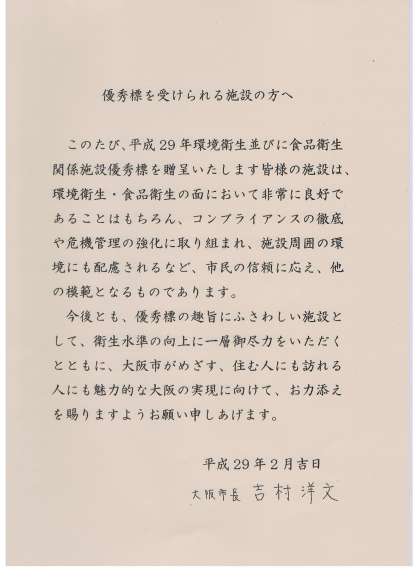 優秀標を受けられる施設の方へ

このたび、平成29年環境衛生並びに食品衛生関係施設優秀標を贈呈いたします皆様の施設は、環境衛生・食品衛生の面において非常に良好であることはもちろん、コンプライアンスの徹底や危機管理の強化に取り組まれ、施設周囲の環境にも配慮されるなど、市民の信頼に応え、他の模範となるものであります。

今後とも、優秀標の趣旨にふさわしい施設として、衛生水準の向上に一層御尽力をいただくとともに、大阪市がめざす、住む人にも訪れる人にも魅力的な大阪の実現に向けて、お力添えを賜りますようお願い申しあげます。

平成29年2月吉日

大阪市長 吉村洋文